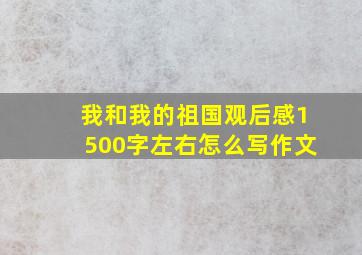 我和我的祖国观后感1500字左右怎么写作文